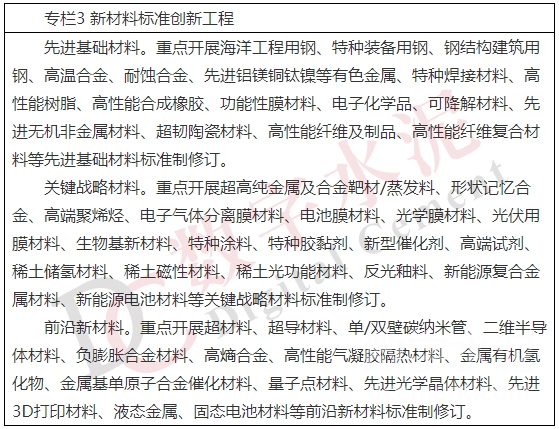 专栏3 新材料标准创新工程

先进基础材料。重点开展海洋工程用钢、特种装备用钢、钢结构建筑用钢、高温合金、耐蚀合金、先进铝镁铜钛镍等有色金属、特种焊接材料、高性能树脂、高性能合成橡胶、功能性膜材料、电子化学品、可降解材料、先进无机非金属材料、超韧陶瓷材料、高性能纤维及制品、高性能纤维复合材料等先进基础材料标准制修订。

关键战略材料。重点开展超高纯金属及合金靶材/蒸发料、形状记忆合金、高端聚烯烃、电子气体分离膜材料、电池膜材料、光学膜材料、光伏用膜材料、生物基新材料、特种涂料、特种胶黏剂、新型催化剂、高端试剂、稀土储氢材料、稀土磁性材料、稀土光功能材料、反光釉料、新能源复合金属材料、新能源电池材料等关键战略材料标准制修订。

前沿新材料。重点开展超材料、超导材料、单/双壁碳纳米管、二维半导体材料、负膨胀合金材料、高熵合金、高性能气凝胶隔热材料、金属有机氢化物、金属基单原子合金催化材料、量子点材料、先进光学晶体材料、先进3D打印材料、液态金属、固态电池材料等前沿新材料标准制修订。

数字水泥 Digital Cement